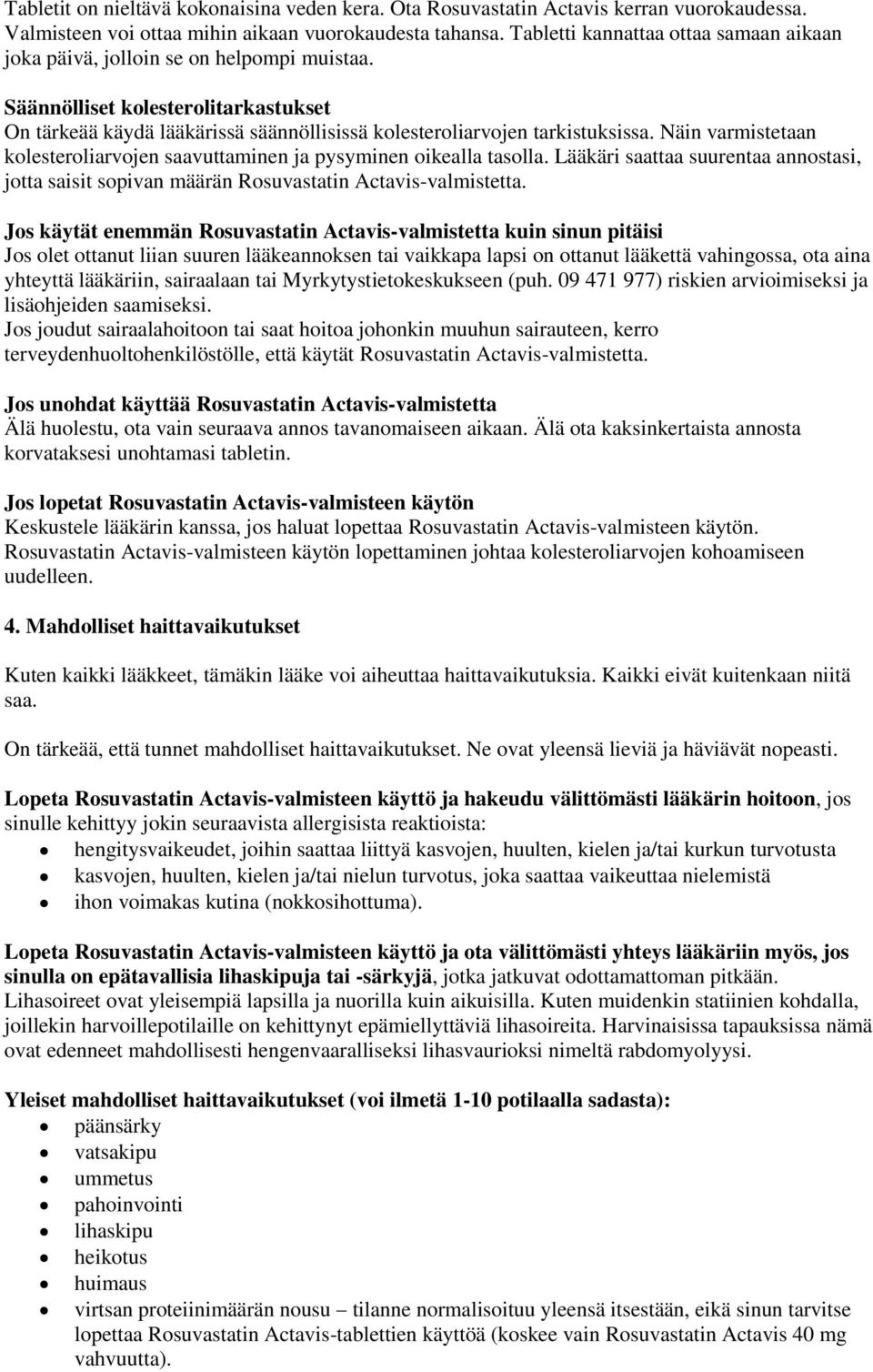 Tabletit on nieltävä kokonaisina veden kera. Ota Rosuvastatin Actavis kerran vuorokaudessa. Valmisteen voi ottaa mihin aikaan vuorokaudesta tahansa. Tabletti kannattaa ottaa samaan aikaan joka päivä, jolloin se on helpompi muistaa.

Säännölliset kolesterolitarkastukset
On tärkeää käydä lääkärissä säännöllisissä kolesteroliarvojen tarkistuksissa. Näin varmistetaan kolesteroliarvojen saavuttaminen ja pysyminen oikealla tasolla. Lääkäri saattaa suurentaa annostasi, jotta saisit sopivan määrän Rosuvastatin Actavis-valmistetta.

Jos käytät enemmän Rosuvastatin Actavis-valmistetta kuin sinun pitäisi
Jos olet ottanut liian suuren lääkeannoksen tai vaikkapa lapsi on ottanut lääkettä vahingossa, ota aina yhteyttä lääkäriin, sairaalaan tai Myrkytystietokeskukseen (puh. 09 471 977) riskien arvioimiseksi ja lisäohjeiden saamiseksi.
Jos joudut sairaalahoitoon tai saat hoitoa johonkin muuhun sairauteen, kerro terveydenhuoltohenkilöstölle, että käytät Rosuvastatin Actavis-valmistetta.

Jos unohdat käyttää Rosuvastatin Actavis-valmistetta
Älä huolestu, ota vain seuraava annos tavanomaiseen aikaan. Älä ota kaksinkertaista annosta korvataksesi unohtamasi tabletin.

Jos lopetat Rosuvastatin Actavis-valmisteen käytön
Keskustele lääkärin kanssa, jos haluat lopettaa Rosuvastatin Actavis-valmisteen käytön. Rosuvastatin Actavis-valmisteen käytön lopettaminen johtaa kolesteroliarvojen kohoamiseen uudelleen.

4. Mahdolliset haittavaikutukset

Kuten kaikki lääkkeet, tämäkin lääke voi aiheuttaa haittavaikutuksia. Kaikki eivät kuitenkaan niitä saa.

On tärkeää, että tunnet mahdolliset haittavaikutukset. Ne ovat yleensä lieviä ja häviävät nopeasti.

Lopeta Rosuvastatin Actavis-valmisteen käyttö ja hakeudu välittömästi lääkärin hoitoon, jos sinulle kehittyy jokin seuraavista allergisista reaktioista:
• hengitysvaikeudet, joihin saattaa liittyä kasvojen, huulten, kielen ja/tai kurkun turvotusta
• kasvojen, huulten, kielen ja/tai nielun turvotus, joka saattaa vaikeuttaa nielemistä
• ihon voimakas kutina (nokkosihottuma).

Lopeta Rosuvastatin Actavis-valmisteen käyttö ja ota välittömästi yhteys lääkäriin myös, jos sinulla on epätavallisia lihaskipuja tai -särkyjä, jotka jatkuvat odottamattoman pitkään. Lihasoireet ovat yleisempiä lapsilla ja nuorilla kuin aikuisilla. Kuten muidenkin statiinien kohdalla, joillekin harvoillepotilaille on kehittynyt epämiellyttäviä lihasoireita. Harvinaisissa tapauksissa nämä ovat edenneet mahdollisesti hengenvaaralliseksi lihasvaurioksi nimeltä rabdomyolyysi.

Yleiset mahdolliset haittavaikutukset (voi ilmetä 1-10 potilaalla sadasta):
• päänsärky
• vatsakipu
• ummetus
• pahoinvointi
• lihaskipu
• heikotus
• huimaus
• virtsan proteiinimäärän nousu – tilanne normalisoituu yleensä itsestään, eikä sinun tarvitse lopettaa Rosuvastatin Actavis-tablettien käyttöä (koskee vain Rosuvastatin Actavis 40 mg vahvuutta).